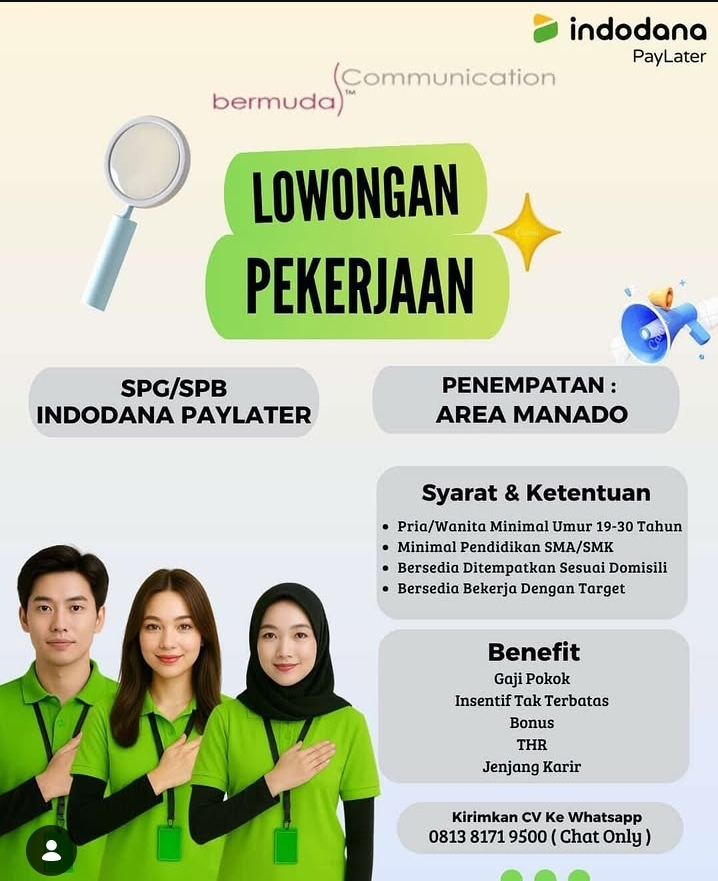 indodana
PayLater

bermuda™ Communication

LOWONGAN PEKERJAAN

SPG/SPB
INDODANA PAYLATER

PENEMPATAN :
AREA MANADO

Syarat & Ketentuan
• Pria/Wanita Minimal Umur 19-30 Tahun
• Minimal Pendidikan SMA/SMK
• Bersedia Ditempatkan Sesuai Domisili
• Bersedia Bekerja Dengan Target

Benefit
Gaji Pokok
Insentif Tak Terbatas
Bonus
THR
Jenjang Karir

Kirimkan CV Ke Whatsapp
0813 8171 9500 ( Chat Only )